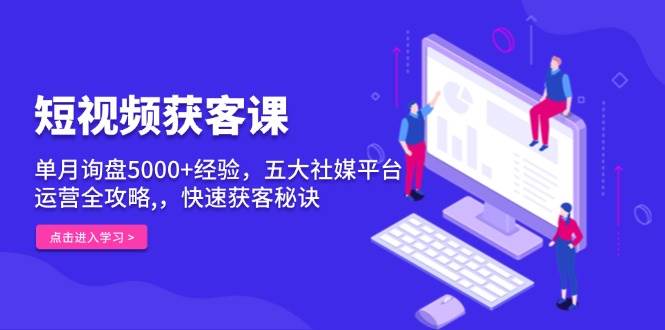 短视频获客课

单月询盘5000+经验，五大社媒平台运营全攻略,，快速获客秘诀

点击进入学习 >